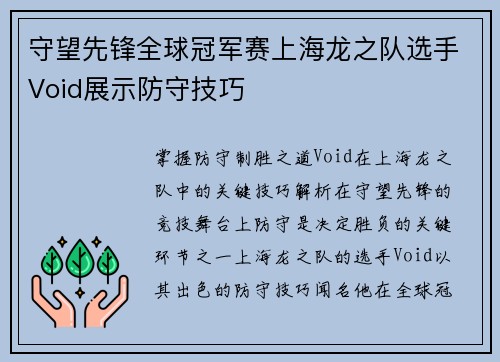 守望先锋全球冠军赛上海龙之队选手Void展示防守技巧

掌握防守制胜之道Void在上海龙之队中的关键技巧解析在守望先锋的竞技舞台上防守是决定胜负的关键环节之一上海龙之队的选手Void以其出色的防守技巧闻名他在全球冠